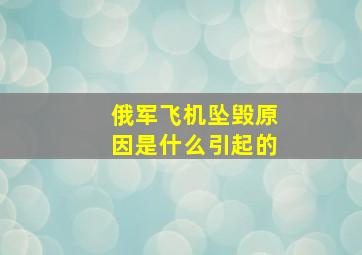 俄军飞机坠毁原因是什么引起的